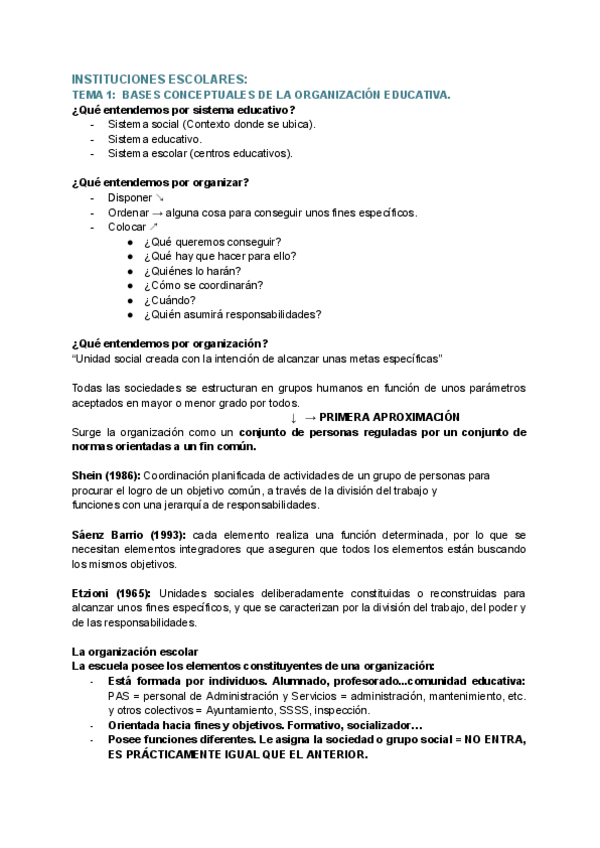 INSTITUCIONES ESCOLARES:
TEMA 1: BASES CONCEPTUALES DE LA ORGANIZACIÓN EDUCATIVA.
¿Qué entendemos por sistema educativo?
- Sistema social (Contexto donde se ubica).
- Sistema educativo.
- Sistema escolar (centros educativos).

¿Qué entendemos por organizar?
- Disponer ↘
- Ordenar → alguna cosa para conseguir unos fines específicos.
- Colocar ↗
● ¿Qué queremos conseguir?
● ¿Qué hay que hacer para ello?
● ¿Quiénes lo harán?
● ¿Cómo se coordinarán?
● ¿Cuándo?
● ¿Quién asumirá responsabilidades?

¿Qué entendemos por organización?
"Unidad social creada con la intención de alcanzar unas metas específicas"

Todas las sociedades se estructuran en grupos humanos en función de unos parámetros aceptados en mayor o menor grado por todos.
↓ → PRIMERA APROXIMACIÓN
Surge la organización como un conjunto de personas reguladas por un conjunto de normas orientadas a un fin común.

Shein (1986): Coordinación planificada de actividades de un grupo de personas para procurar el logro de un objetivo común, a través de la división del trabajo y funciones con una jerarquía de responsabilidades.

Sáenz Barrio (1993): cada elemento realiza una función determinada, por lo que se necesitan elementos integradores que aseguren que todos los elementos están buscando los mismos objetivos.

Etzioni (1965): Unidades sociales deliberadamente constituidas o reconstruidas para alcanzar unos fines específicos, y que se caracterizan por la división del trabajo, del poder y de las responsabilidades.

La organización escolar
La escuela posee los elementos constituyentes de una organización:
- Está formada por individuos. Alumnado, profesorado...comunidad educativa: PAS = personal de Administración y Servicios = administración, mantenimiento, etc. y otros colectivos = Ayuntamiento, SSSS, inspección.
- Orientada hacia fines y objetivos. Formativo, socializador…
- Posee funciones diferentes. Le asigna la sociedad o grupo social = NO ENTRA, ES PRÁCTICAMENTE IGUAL QUE EL ANTERIOR.